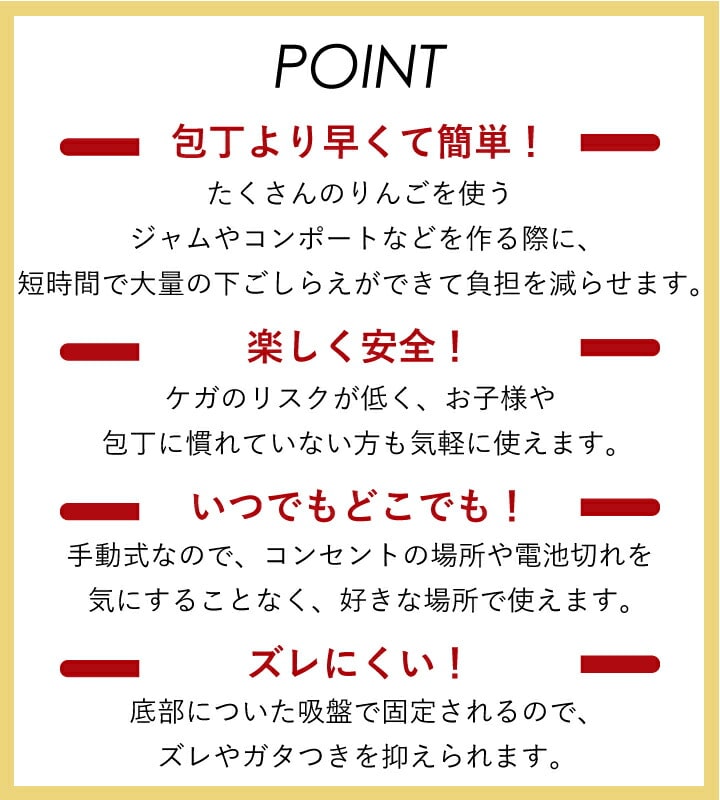 POINT

包丁より早くて簡単！

たくさんのりんごを使う
ジャムやコンポートなどを作る際に、
短時間で大量の下ごしらえができて負担を減らせます。

楽しく安全！

ケガのリスクが低く、お子様や
包丁に慣れていない方も気軽に使えます。

いつでもどこでも！

手動式なので、コンセントの場所や電池切れを
気にすることなく、好きな場所で使えます。

ズレにくい！

底部についた吸盤で固定されるので、
ズレやガタつきを抑えられます。